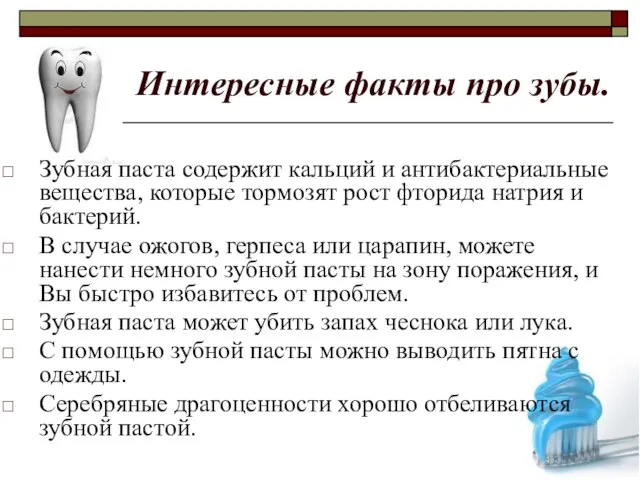 Интересные факты про зубы.

□ Зубная паста содержит кальций и антибактериальные вещества, которые тормозят рост фторида натрия и бактерий.

□ В случае ожогов, герпеса или царапин, можете нанести немного зубной пасты на зону поражения, и Вы быстро избавитесь от проблем.

□ Зубная паста может убить запах чеснока или лука.

□ С помощью зубной пасты можно выводить пятна с одежды.

□ Серебряные драгоценности хорошо отбеливаются зубной пастой.